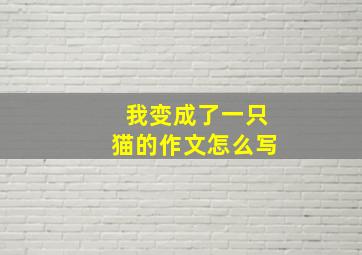 我变成了一只猫的作文怎么写